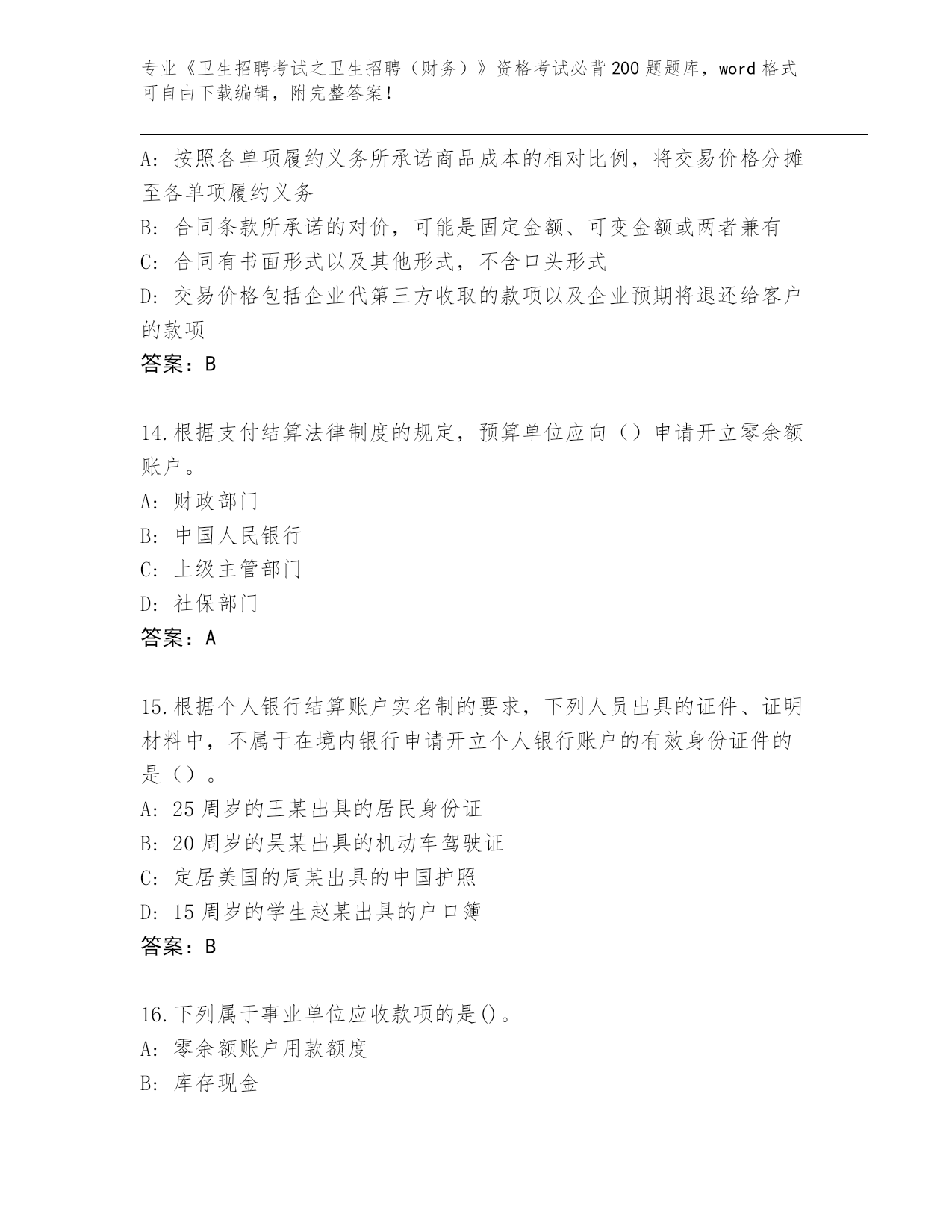 专业《卫生招聘考试之卫生招聘（财务）》资格考试必背200题题库，word格式可自由下载编辑，附完整答案！

A：按照各单项履约义务所承诺商品成本的相对比例，将交易价格分摊至各单项履约义务
B：合同条款所承诺的对价，可能是固定金额、可变金额或两者兼有
C：合同有书面形式以及其他形式，不含口头形式
D：交易价格包括企业代第三方收取的款项以及企业预期将退还给客户的款项
答案：B

14.根据支付结算法律制度的规定，预算单位应向（）申请开立零余额账户。
A：财政部门
B：中国人民银行
C：上级主管部门
D：社保部门
答案：A

15.根据个人银行结算账户实名制的要求，下列人员出具的证件、证明材料中，不属于在境内银行申请开立个人银行账户的有效身份证件的是（）。
A：25周岁的王某出具的居民身份证
B：20周岁的吴某出具的机动车驾驶证
C：定居美国的周某出具的中国护照
D：15周岁的学生赵某出具的户口簿
答案：B

16.下列属于事业单位应收款项的是()。
A：零余额账户用款额度
B：库存现金